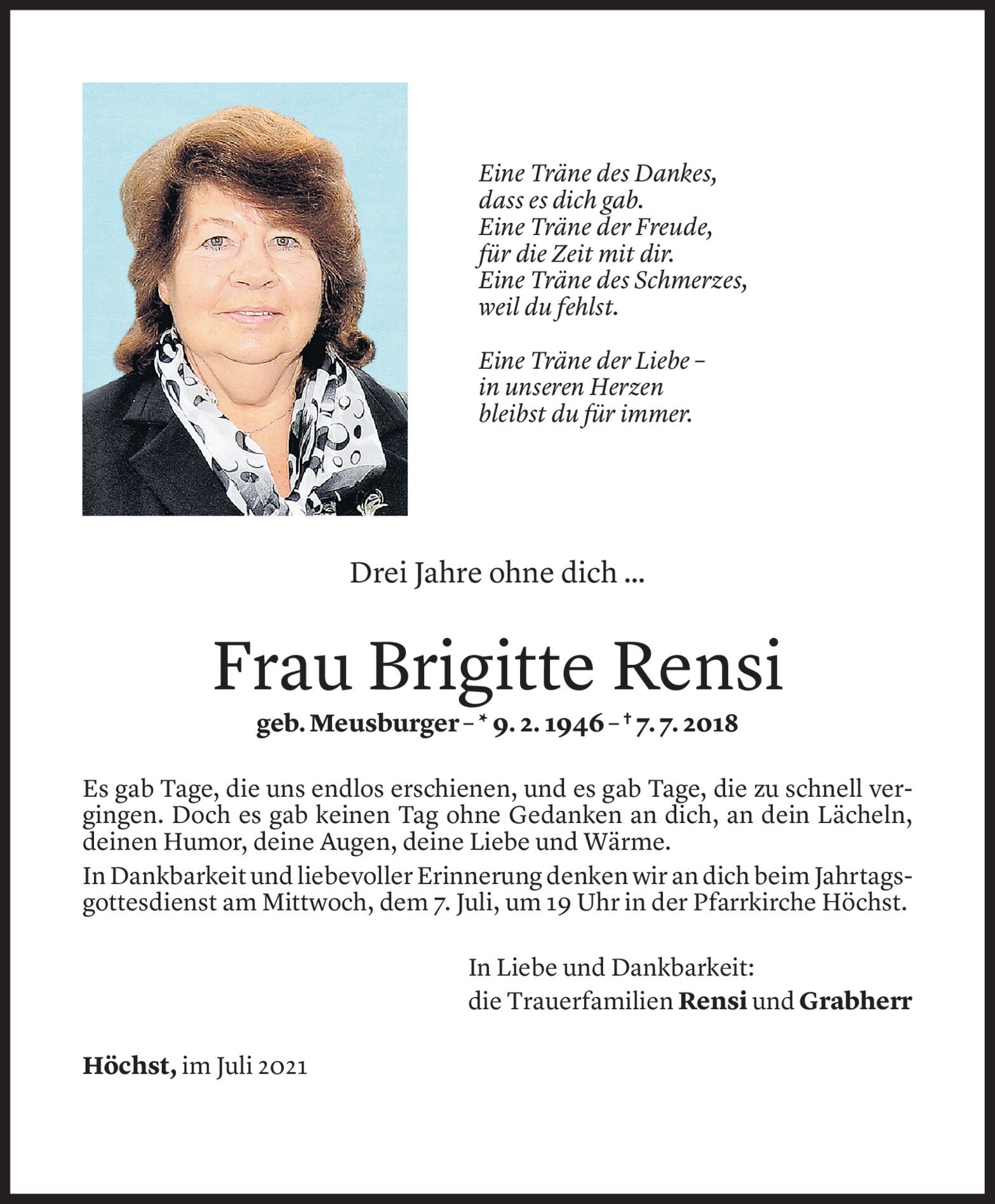 Eine Träne des Dankes,
dass es dich gab.
Eine Träne der Freude,
für die Zeit mit dir.
Eine Träne des Schmerzes,
weil du fehlst.

Eine Träne der Liebe –
in unseren Herzen
bleibst du für immer.

Drei Jahre ohne dich ...

Frau Brigitte Rensi

geb. Meusburger – * 9. 2. 1946 – † 7. 7. 2018

Es gab Tage, die uns endlos erschienen, und es gab Tage, die zu schnell vergingen. Doch es gab keinen Tag ohne Gedanken an dich, an dein Lächeln, deinen Humor, deine Augen, deine Liebe und Wärme.

In Dankbarkeit und liebevoller Erinnerung denken wir an dich beim Jahrtagsgottesdienst am Mittwoch, dem 7. Juli, um 19 Uhr in der Pfarrkirche Höchst.

In Liebe und Dankbarkeit:
die Trauerfamilien Rensi und Grabherr

Höchst, im Juli 2021